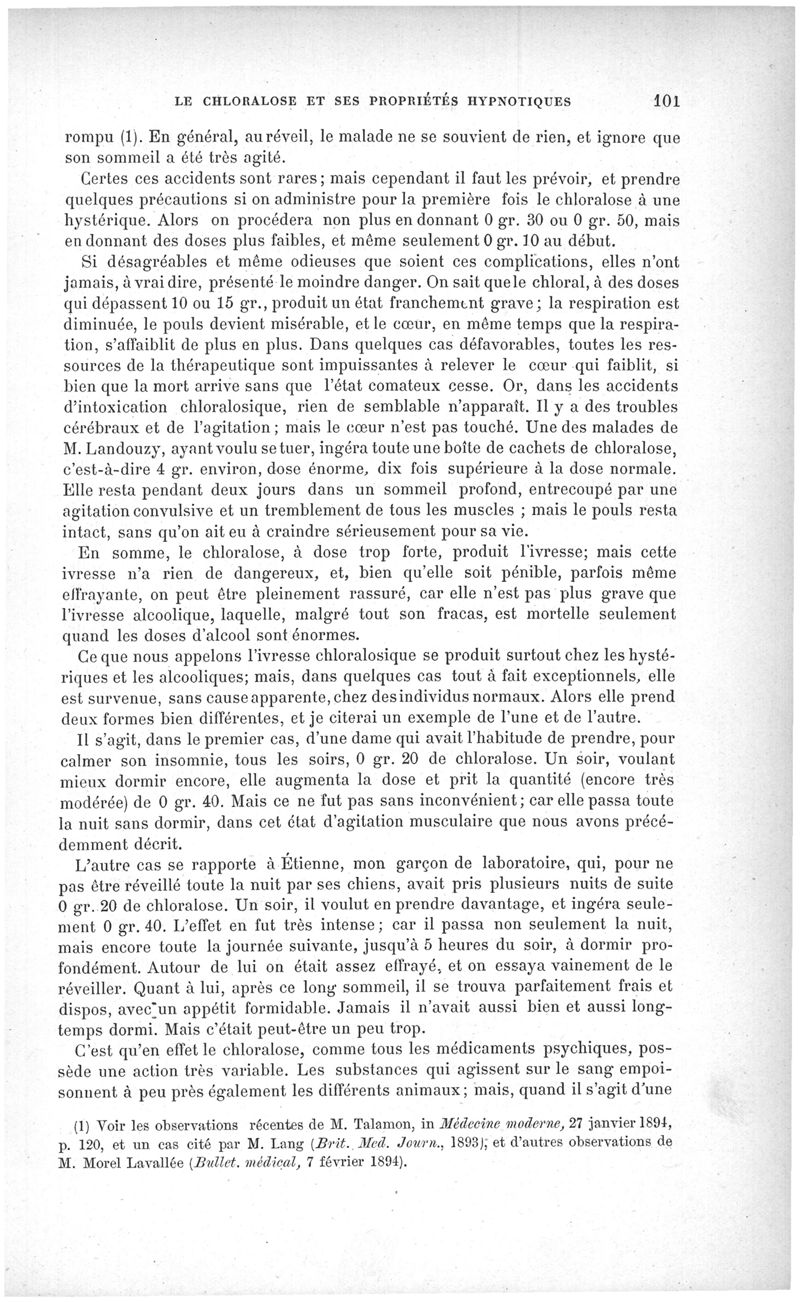 LE CHLORALOSE ET SES PROPRIÉTÉS HYPNOTIQUES 101

rompu (1). En général, au réveil, le malade ne se souvient de rien, et ignore que son sommeil a été très agité.

Certes ces accidents sont rares; mais cependant il faut les prévoir, et prendre quelques précautions si on administre pour la première fois le chloralose à une hystérique. Alors on procédera non plus en donnant 0 gr. 30 ou 0 gr. 50, mais en donnant des doses plus faibles, et même seulement 0 gr. 10 au début.

Si désagréables et même odieuses que soient ces complications, elles n'ont jamais, à vrai dire, présenté le moindre danger. On sait que le chloral, à des doses qui dépassent 10 ou 15 gr., produit un état franchement grave; la respiration est diminuée, le pouls devient misérable, et le cœur, en même temps que la respiration, s'affaiblit de plus en plus. Dans quelques cas défavorables, toutes les ressources de la thérapeutique sont impuissantes à relever le cœur qui faiblit, si bien que la mort arrive sans que l'état comateux cesse. Or, dans les accidents d'intoxication chloralosique, rien de semblable n'apparaît. Il y a des troubles cérébraux et de l'agitation; mais le cœur n'est pas touché. Une des malades de M. Landouzy, ayant voulu se tuer, ingéra toute une boîte de cachets de chloralose, c'est-à-dire 4 gr. environ, dose énorme, dix fois supérieure à la dose normale. Elle resta pendant deux jours dans un sommeil profond, entrecoupé par une agitation convulsive et un tremblement de tous les muscles ; mais le pouls resta intact, sans qu'on ait eu à craindre sérieusement pour sa vie.

En somme, le chloralose, à dose trop forte, produit l'ivresse; mais cette ivresse n'a rien de dangereux, et, bien qu'elle soit pénible, parfois même effrayante, on peut être pleinement rassuré, car elle n'est pas plus grave que l'ivresse alcoolique, laquelle, malgré tout son fracas, est mortelle seulement quand les doses d'alcool sont énormes.

Ce que nous appelons l'ivresse chloralosique se produit surtout chez les hystériques et les alcooliques; mais, dans quelques cas tout à fait exceptionnels, elle est survenue, sans cause apparente, chez des individus normaux. Alors elle prend deux formes bien différentes, et je citerai un exemple de l'une et de l'autre.

Il s'agit, dans le premier cas, d'une dame qui avait l'habitude de prendre, pour calmer son insomnie, tous les soirs, 0 gr. 20 de chloralose. Un soir, voulant mieux dormir encore, elle augmenta la dose et prit la quantité (encore très modérée) de 0 gr. 40. Mais ce ne fut pas sans inconvénient; car elle passa toute la nuit sans dormir, dans cet état d'agitation musculaire que nous avons précédemment décrit.

L'autre cas se rapporte à Étienne, mon garçon de laboratoire, qui, pour ne pas être réveillé toute la nuit par ses chiens, avait pris plusieurs nuits de suite 0 gr. 20 de chloralose. Un soir, il voulut en prendre davantage, et ingéra seulement 0 gr. 40. L'effet en fut très intense; car il passa non seulement la nuit, mais encore toute la journée suivante, jusqu'à 5 heures du soir, à dormir profondément. Autour de lui on était assez effrayé, et on essaya vainement de le réveiller. Quant à lui, après ce long sommeil, il se trouva parfaitement frais et dispos, avec un appétit formidable. Jamais il n'avait aussi bien et aussi longtemps dormi. Mais c'était peut-être un peu trop.

C'est qu'en effet le chloralose, comme tous les médicaments psychiques, possède une action très variable. Les substances qui agissent sur le sang empoisonnent à peu près également les différents animaux; mais, quand il s'agit d'une

(1) Voir les observations récentes de M. Talamon, in Médecine moderne, 27 janvier 1894, p. 120, et un cas cité par M. Lang (Brit. Med. Journ., 1893); et d'autres observations de M. Morel Lavallée (Bullet. médical, 7 février 1894).